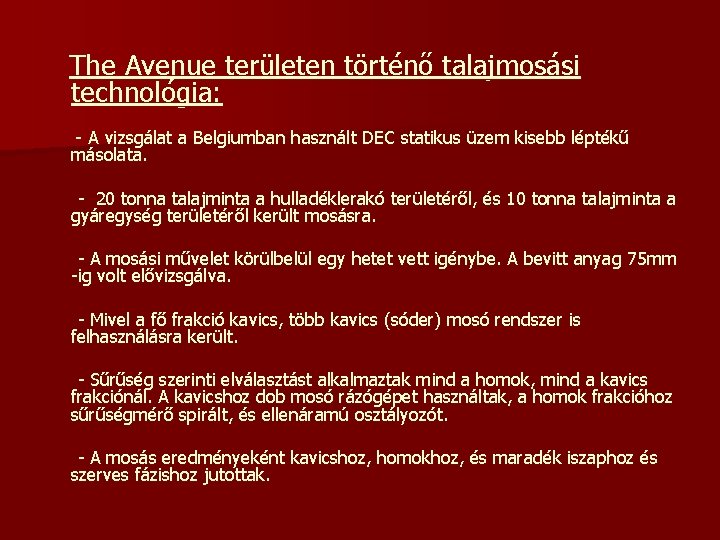 The Avenue területen történő talajmosási technológia:

- A vizsgálat a Belgiumban használt DEC statikus üzem kisebb léptékű másolata.

- 20 tonna talajminta a hulladéklerakó területéről, és 10 tonna talajminta a gyáregység területéről került mosásra.

- A mosási művelet körülbelül egy hetet vett igénybe. A bevitt anyag 75mm -ig volt elővizsgálva.

- Mivel a fő frakció kavics, több kavics (sóder) mosó rendszer is felhasználásra került.

- Sűrűség szerinti elválasztást alkalmaztak mind a homok, mind a kavics frakciónál. A kavicshoz dob mosó rázógépet használtak, a homok frakcióhoz sűrűségmérő spirált, és ellenáramú osztályozót.

- A mosás eredményeként kavicshoz, homokhoz, és maradék iszaphoz és szerves fázishoz jutottak.